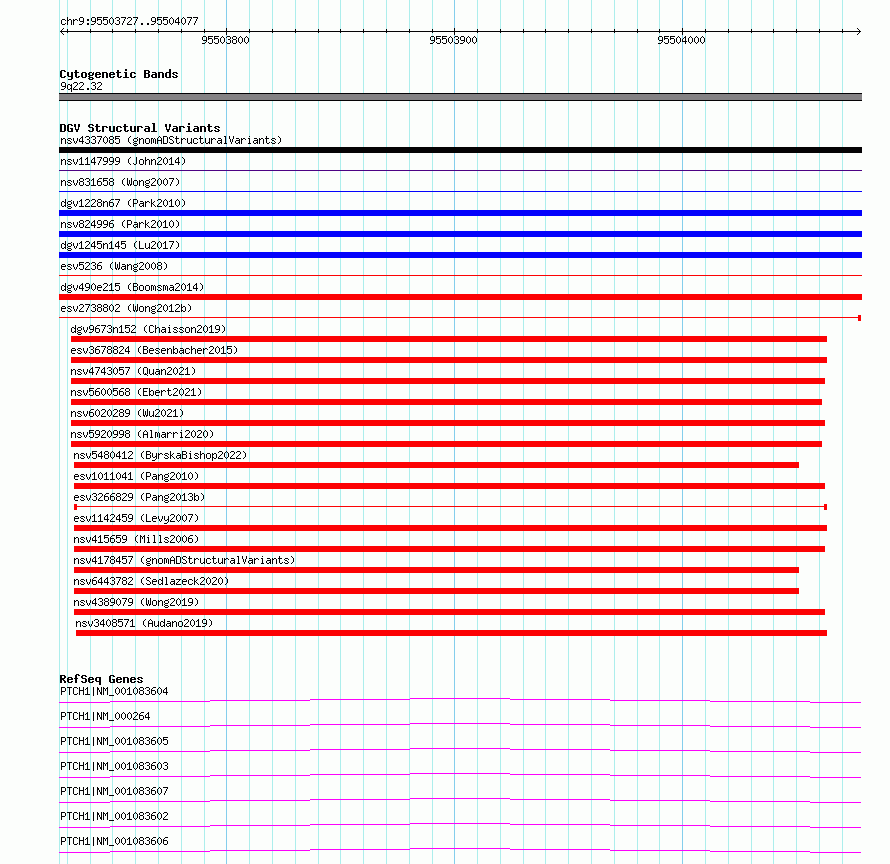 chr9:95503727..95504077

95503800 95503900 95504000

Cytogenetic Bands
9q22.32

DGV Structural Variants
nsv4337085 (gnomADStructuralVariants)
nsv1147999 (John2014)
nsv831658 (Wong2007)
dgv1228n67 (Park2010)
nsv824996 (Park2010)
dgv1245n145 (Lu2017)
esv5236 (Wang2008)
dgv490e215 (Boomsma2014)
esv2738802 (Wong2012b)
dgv9673n152 (Chaisson2019)
esv3678824 (Besenbacher2015)
nsv4743057 (Quan2021)
nsv5600568 (Ebert2021)
nsv6020289 (Wu2021)
nsv5920998 (Almarri2020)
nsv5480412 (ByrskaBishop2022)
esv1011041 (Pang2010)
esv3266829 (Pang2013b)
esv1142459 (Levy2007)
nsv415659 (Mills2006)
nsv4178457 (gnomADStructuralVariants)
nsv6443782 (Sedlazeck2020)
nsv4389079 (Wong2019)
nsv3408571 (Audano2019)

RefSeq Genes
PTCH1|NM_001083604
PTCH1|NM_000264
PTCH1|NM_001083605
PTCH1|NM_001083603
PTCH1|NM_001083607
PTCH1|NM_001083602
PTCH1|NM_001083606